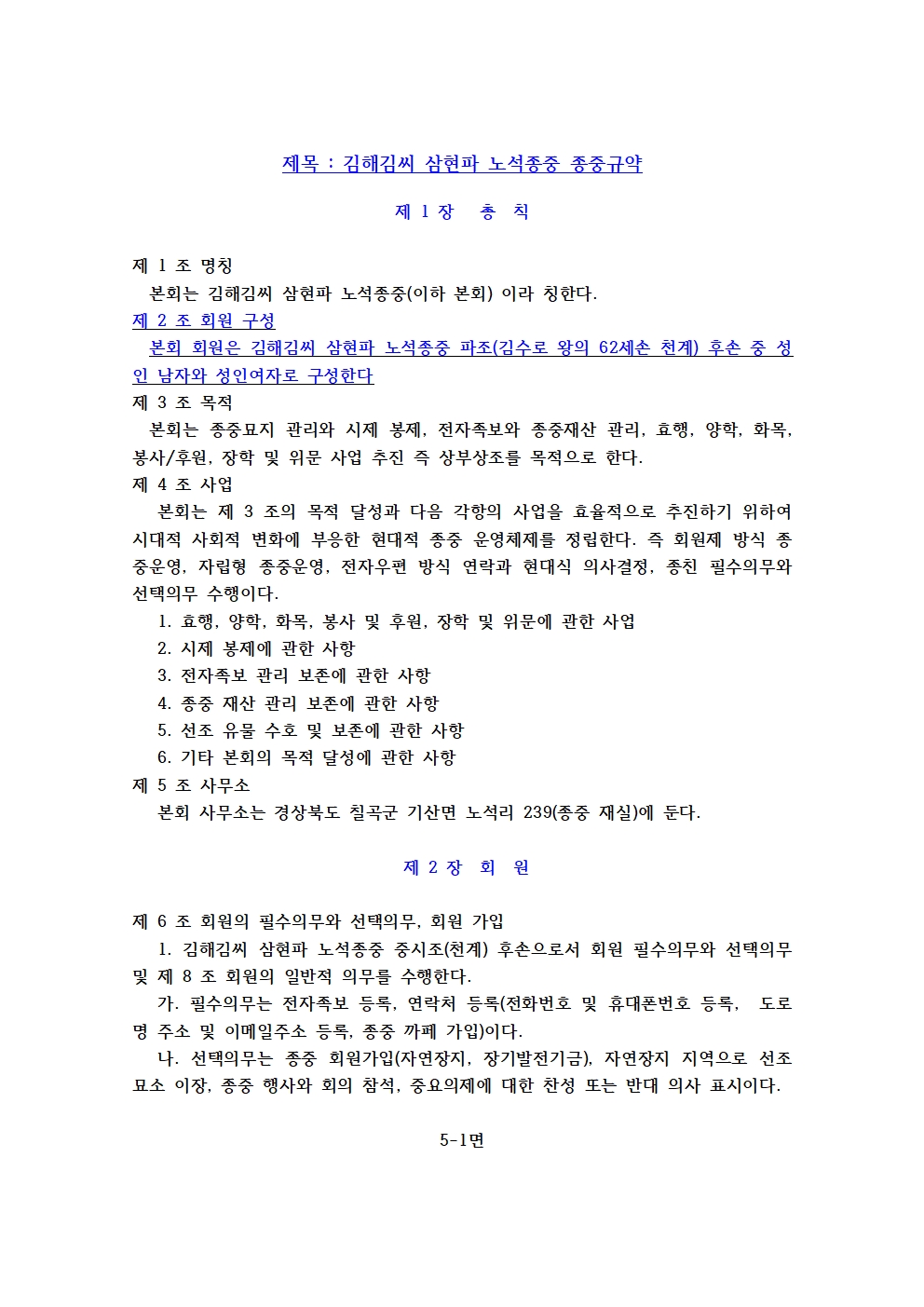 제목 : 김해김씨 삼현파 노석종중 종중규약

제 1 장 총 칙

제 1 조 명칭
본회는 김해김씨 삼현파 노석종중(이하 본회) 이라 칭한다.

제 2 조 회원 구성
본회 회원은 김해김씨 삼현파 노석종중 파조(김수로 왕의 62세손 천계) 후손 중 성인 남자와 성인여자로 구성한다

제 3 조 목적
본회는 종중묘지 관리와 시제 봉제, 전자족보와 종중재산 관리, 효행, 양학, 화목, 봉사/후원, 장학 및 위문 사업 추진 즉 상부상조를 목적으로 한다.

제 4 조 사업
본회는 제 3 조의 목적 달성과 다음 각항의 사업을 효율적으로 추진하기 위하여 시대적 사회적 변화에 부응한 현대적 종중 운영체제를 정립한다. 즉 회원제 방식 종중운영, 자립형 종중운영, 전자우편 방식 연락과 현대식 의사결정, 종친 필수의무와 선택의무 수행이다.
1. 효행, 양학, 화목, 봉사 및 후원, 장학 및 위문에 관한 사업
2. 시제 봉제에 관한 사항
3. 전자족보 관리 보존에 관한 사항
4. 종중 재산 관리 보존에 관한 사항
5. 선조 유물 수호 및 보존에 관한 사항
6. 기타 본회의 목적 달성에 관한 사항

제 5 조 사무소
본회 사무소는 경상북도 칠곡군 기산면 노석리 239(종중 재실)에 둔다.

제 2 장 회 원

제 6 조 회원의 필수의무와 선택의무, 회원 가입
1. 김해김씨 삼현파 노석종중 중시조(천계) 후손으로서 회원 필수의무와 선택의무 및 제 8 조 회원의 일반적 의무를 수행한다.
가. 필수의무는 전자족보 등록, 연락처 등록(전화번호 및 휴대폰번호 등록, 도로명 주소 및 이메일주소 등록, 종중 까페 가입)이다.
나. 선택의무는 종중 회원가입(자연장지, 장기발전기금), 자연장지 지역으로 선조 묘소 이장, 종중 행사와 회의 참석, 중요의제에 대한 찬성 또는 반대 의사 표시이다.

5-1면